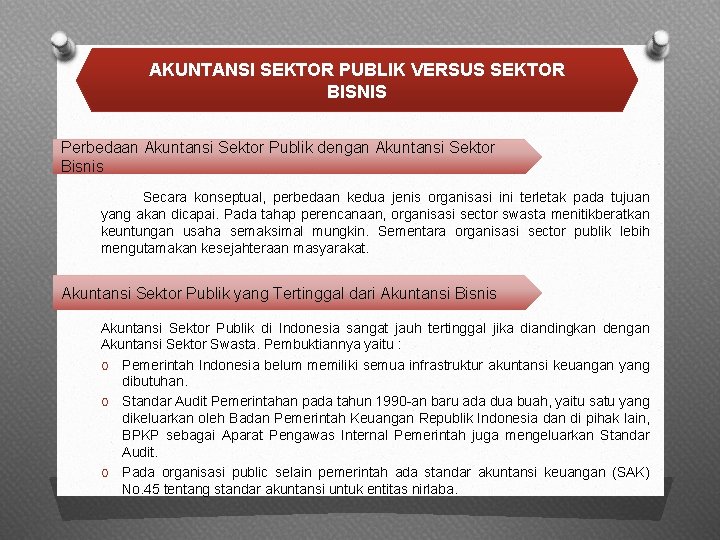 AKUNTANSI SEKTOR PUBLIK VERSUS SEKTOR BISNIS

Perbedaan Akuntansi Sektor Publik dengan Akuntansi Sektor Bisnis

Secara konseptual, perbedaan kedua jenis organisasi ini terletak pada tujuan yang akan dicapai. Pada tahap perencanaan, organisasi sector swasta menitikberatkan keuntungan usaha semaksimal mungkin. Sementara organisasi sector publik lebih mengutamakan kesejahteraan masyarakat.

Akuntansi Sektor Publik yang Tertinggal dari Akuntansi Bisnis

Akuntansi Sektor Publik di Indonesia sangat jauh tertinggal jika diandingkan dengan Akuntansi Sektor Swasta. Pembuktiannya yaitu :

o Pemerintah Indonesia belum memiliki semua infrastruktur akuntansi keuangan yang dibutuhan.

o Standar Audit Pemerintahan pada tahun 1990-an baru ada dua buah, yaitu satu yang dikeluarkan oleh Badan Pemerintah Keuangan Republik Indonesia dan di pihak lain, BPKP sebagai Aparat Pengawas Internal Pemerintah juga mengeluarkan Standar Audit.

o Pada organisasi public selain pemerintah ada standar akuntansi keuangan (SAK) No.45 tentang standar akuntansi untuk entitas nirlaba.